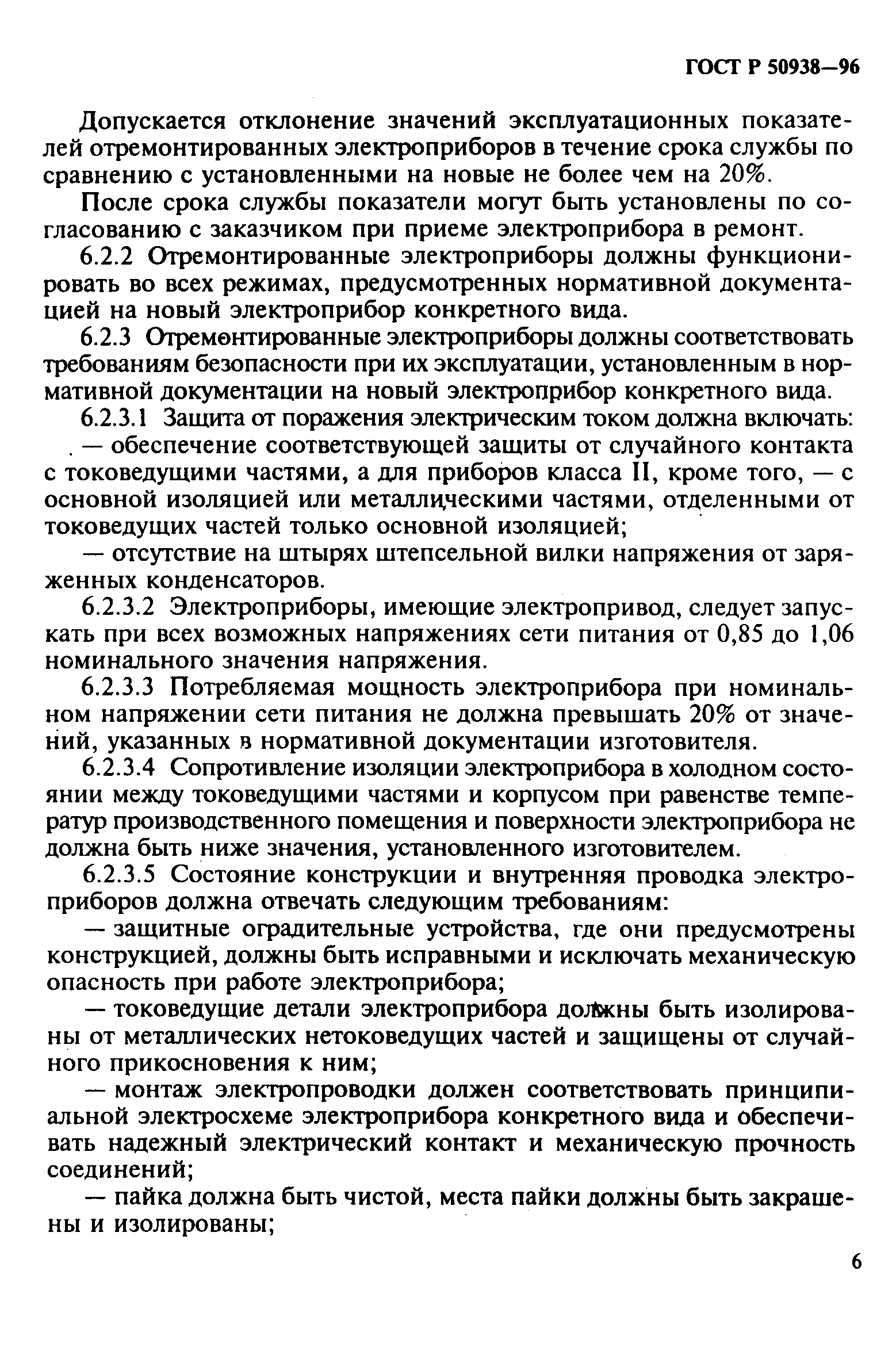 ГОСТ Р 50938—96

Допускается отклонение значений эксплуатационных показателей отремонтированных электроприборов в течение срока службы по сравнению с установленными на новые не более чем на 20%.

После срока службы показатели могут быть установлены по согласованию с заказчиком при приеме электроприбора в ремонт.

6.2.2 Отремонтированные электроприборы должны функционировать во всех режимах, предусмотренных нормативной документацией на новый электроприбор конкретного вида.

6.2.3 Отремонтированные электроприборы должны соответствовать требованиям безопасности при их эксплуатации, установленным в нормативной документации на новый электроприбор конкретного вида.

6.2.3.1 Защита от поражения электрическим током должна включать:

— обеспечение соответствующей защиты от случайного контакта с токоведущими частями, а для приборов класса II, кроме того, — с основной изоляцией или металлическими частями, отделенными от токоведущих частей только основной изоляцией;

— отсутствие на штырях штепсельной вилки напряжения от заряженных конденсаторов.

6.2.3.2 Электроприборы, имеющие электропривод, следует запускать при всех возможных напряжениях сети питания от 0,85 до 1,06 номинального значения напряжения.

6.2.3.3 Потребляемая мощность электроприбора при номинальном напряжении сети питания не должна превышать 20% от значений, указанных в нормативной документации изготовителя.

6.2.3.4 Сопротивление изоляции электроприбора в холодном состоянии между токоведущими частями и корпусом при равенстве температур производственного помещения и поверхности электроприбора не должна быть ниже значения, установленного изготовителем.

6.2.3.5 Состояние конструкции и внутренняя проводка электроприборов должна отвечать следующим требованиям:

— защитные оградительные устройства, где они предусмотрены конструкцией, должны быть исправными и исключать механическую опасность при работе электроприбора;

— токоведущие детали электроприбора должны быть изолированы от металлических нетоковедущих частей и защищены от случайного прикосновения к ним;

— монтаж электропроводки должен соответствовать принципиальной электросхеме электроприбора конкретного вида и обеспечивать надежный электрический контакт и механическую прочность соединений;

— пайка должна быть чистой, места пайки должны быть закрашены и изолированы;

6